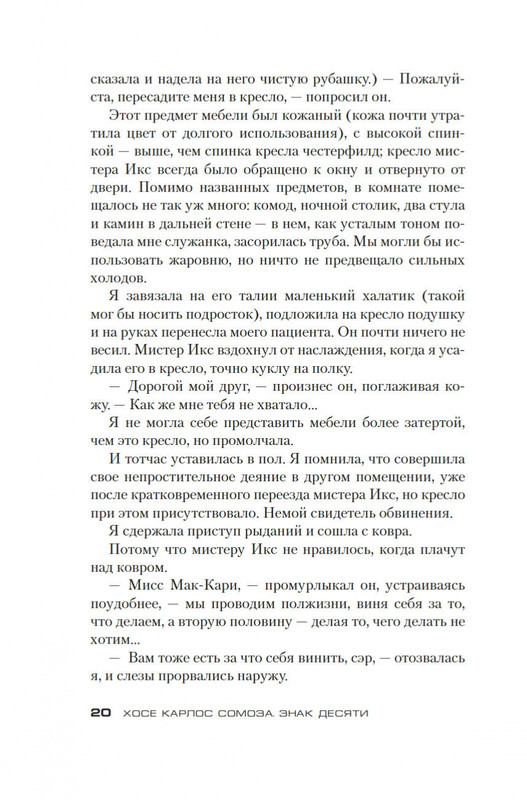 сказала и надела на него чистую рубашку.) — Пожалуйста, пересадите меня в кресло, — попросил он.

Этот предмет мебели был кожаный (кожа почти утратила цвет от долгого использования), с высокой спинкой — выше, чем спинка кресла честерфилд; кресло мистера Икс всегда было обращено к окну и отвернуто от двери. Помимо названных предметов, в комнате помещалось не так уж много: комод, ночной столик, два стула и камин в дальней стене — в нем, как усталым тоном поведала мне служанка, засорилась труба. Мы могли бы использовать жаровню, но ничто не предвещало сильных холодов.

Я завязала на его талии маленький халатик (такой мог бы носить подросток), подложила на кресло подушку и на руках перенесла моего пациента. Он почти ничего не весил. Мистер Икс вздохнул от наслаждения, когда я усадила его в кресло, точно куклу на полку.

— Дорогой мой друг, — произнес он, поглаживая кожу. — Как же мне тебя не хватало...

Я не могла себе представить мебели более затертой, чем это кресло, но промолчала.

И тотчас уставилась в пол. Я помнила, что совершила свое непростительное деяние в другом помещении, уже после кратковременного переезда мистера Икс, но кресло при этом присутствовало. Немой свидетель обвинения.

Я сдержала приступ рыданий и сошла с ковра.

Потому что мистеру Икс не нравилось, когда плачут над ковром.

— Мисс Мак-Кари, — промурлыкал он, устраиваясь поудобнее, — мы проводим полжизни, виня себя за то, что делаем, а вторую половину — делая то, чего делать не хотим...

— Вам тоже есть за что себя винить, сэр, — отозвалась я, и слезы прорвались наружу.

20 ХОСЕ КАРЛОС СОМОЗА. ЗНАК ДЕСЯТИ